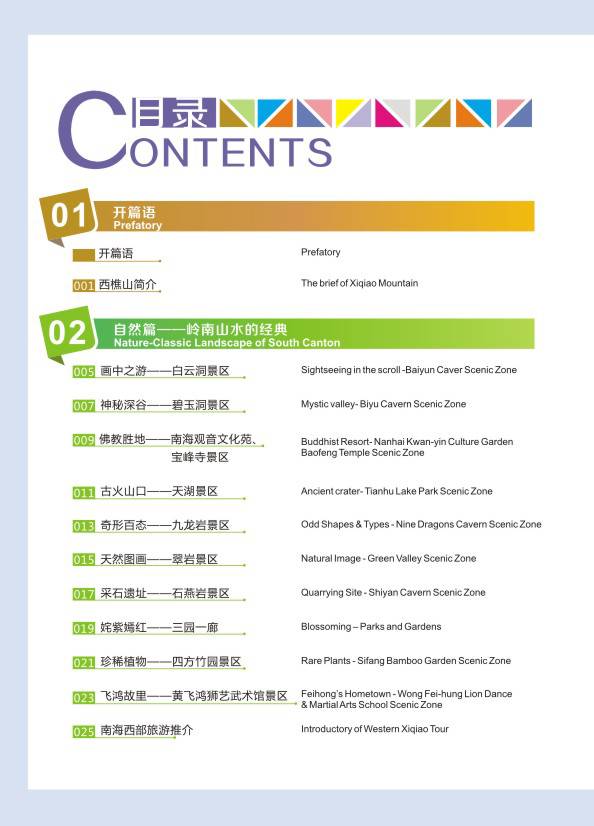 目录
CONTENTS

01 开篇语
Prefatory

开篇语 Prefatory

001 西樵山简介 The brief of Xiqiao Mountain

02 自然篇——岭南山水的经典
Nature-Classic Landscape of South Canton

005 画中之游——白云洞景区 Sightseeing in the scroll -Baiyun Caver Scenic Zone

007 神秘深谷——碧玉洞景区 Mystic valley- Biyu Cavern Scenic Zone

009 佛教胜地——南海观音文化苑、宝峰寺景区 Buddhist Resort- Nanhai Kwan-yin Culture Garden Baofeng Temple Scenic Zone

011 古火山口——天湖景区 Ancient crater- Tianhu Lake Park Scenic Zone

013 奇形百态——九龙岩景区 Odd Shapes & Types - Nine Dragons Cavern Scenic Zone

015 天然图画——翠岩景区 Natural Image - Green Valley Scenic Zone

017 采石遗址——石燕岩景区 Quarrying Site - Shiyan Cavern Scenic Zone

019 姹紫嫣红——三园一廊 Blossoming – Parks and Gardens

021 珍稀植物——四方竹园景区 Rare Plants - Sifang Bamboo Garden Scenic Zone

023 飞鸿故里——黄飞鸿狮艺武术馆景区 Feihong's Hometown - Wong Fei-hung Lion Dance & Martial Arts School Scenic Zone

025 南海西部旅游推介 Introductory of Western Xiqiao Tour